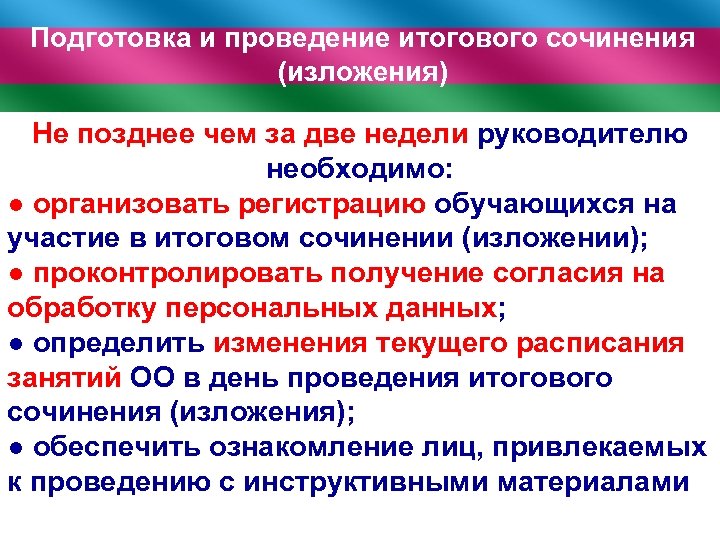 Подготовка и проведение итогового сочинения (изложения)

Не позднее чем за две недели руководителю необходимо:

● организовать регистрацию обучающихся на участие в итоговом сочинении (изложении);

● проконтролировать получение согласия на обработку персональных данных;

● определить изменения текущего расписания занятий ОО в день проведения итогового сочинения (изложения);

● обеспечить ознакомление лиц, привлекаемых к проведению с инструктивными материалами